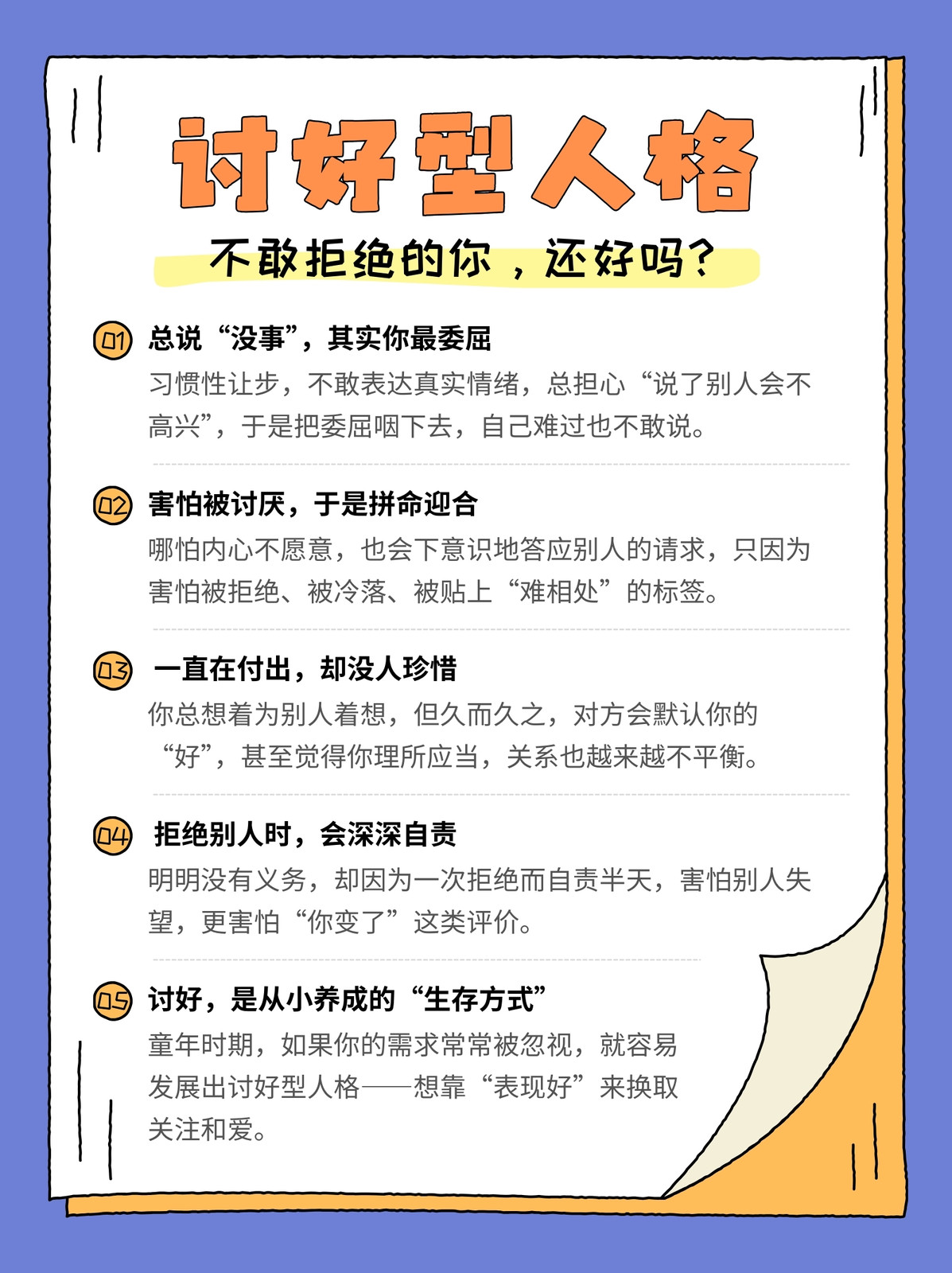 讨好型人格

不敢拒绝的你，还好吗？

01 总说“没事”，其实你最委屈
习惯性让步，不敢表达真实情绪，总担心“说了别人会不高兴”，于是把委屈咽下去，自己难过也不敢说。

02 害怕被讨厌，于是拼命迎合
哪怕内心不愿意，也会下意识地答应别人的请求，只因为害怕被拒绝、被冷落、被贴上“难相处”的标签。

03 一直在付出，却没人珍惜
你总想着为别人着想，但久而久之，对方会默认你的“好”，甚至觉得你理所应当，关系也越来越不平衡。

04 拒绝别人时，会深深自责
明明没有义务，却因为一次拒绝而自责半天，害怕别人失望，更害怕“你变了”这类评价。

05 讨好，是从小养成的“生存方式”
童年时期，如果你的需求常常被忽视，就容易发展出讨好型人格——想靠“表现好”来换取关注和爱。